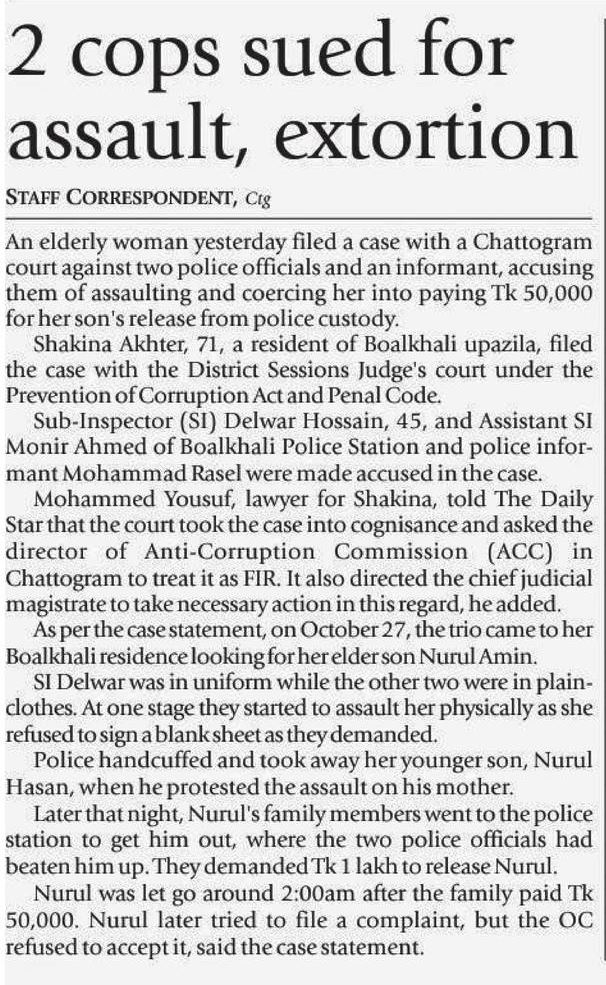 2 cops sued for assault, extortion

STAFF CORRESPONDENT, Ctg

An elderly woman yesterday filed a case with a Chattogram court against two police officials and an informant, accusing them of assaulting and coercing her into paying Tk 50,000 for her son's release from police custody.

Shakina Akhter, 71, a resident of Boalkhali upazila, filed the case with the District Sessions Judge's court under the Prevention of Corruption Act and Penal Code.

Sub-Inspector (SI) Delwar Hossain, 45, and Assistant SI Monir Ahmed of Boalkhali Police Station and police informant Mohammad Rasel were made accused in the case.

Mohammed Yousuf, lawyer for Shakina, told The Daily Star that the court took the case into cognisance and asked the director of Anti-Corruption Commission (ACC) in Chattogram to treat it as FIR. It also directed the chief judicial magistrate to take necessary action in this regard, he added.

As per the case statement, on October 27, the trio came to her Boalkhali residence looking for her elder son Nurul Amin.

SI Delwar was in uniform while the other two were in plainclothes. At one stage they started to assault her physically as she refused to sign a blank sheet as they demanded.

Police handcuffed and took away her younger son, Nurul Hasan, when he protested the assault on his mother.

Later that night, Nurul's family members went to the police station to get him out, where the two police officials had beaten him up. They demanded Tk 1 lakh to release Nurul.

Nurul was let go around 2:00am after the family paid Tk 50,000. Nurul later tried to file a complaint, but the OC refused to accept it, said the case statement.